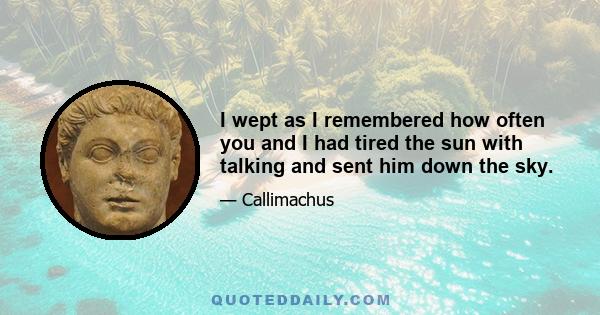 I wept as I remembered how often you and I had tired the sun with talking and sent him down the sky.

— Callimachus

QUOTEDDAILY.COM